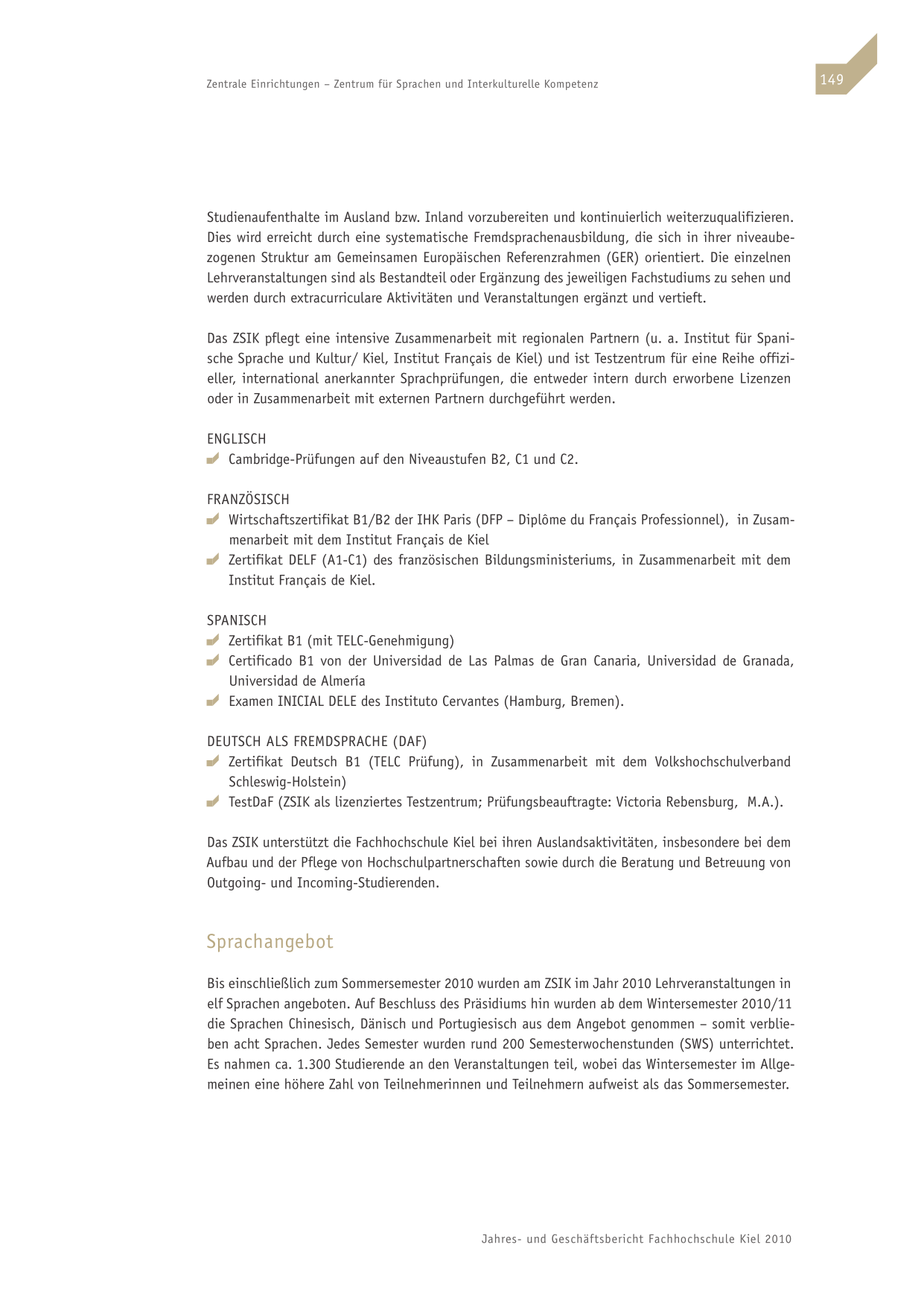 Zentrale Einrichtungen – Zentrum für Sprachen und Interkulturelle Kompetenz

149

Studienaufenthalte im Ausland bzw. Inland vorzubereiten und kontinuierlich weiterzuqualifizieren. Dies wird erreicht durch eine systematische Fremdsprachenausbildung, die sich in ihrer niveaubezogenen Struktur am Gemeinsamen Europäischen Referenzrahmen (GER) orientiert. Die einzelnen Lehrveranstaltungen sind als Bestandteil oder Ergänzung des jeweiligen Fachstudiums zu sehen und werden durch extracurriculare Aktivitäten und Veranstaltungen ergänzt und vertieft.

Das ZSIK pflegt eine intensive Zusammenarbeit mit regionalen Partnern (u. a. Institut für Spanische Sprache und Kultur/ Kiel, Institut Français de Kiel) und ist Testzentrum für eine Reihe offizieller, international anerkannter Sprachprüfungen, die entweder intern durch erworbene Lizenzen oder in Zusammenarbeit mit externen Partnern durchgeführt werden.

ENGLISCH
Cambridge-Prüfungen auf den Niveaustufen B2, C1 und C2.

FRANZÖSISCH
Wirtschaftszertifikat B1/B2 der IHK Paris (DFP – Diplôme du Français Professionnel), in Zusammenarbeit mit dem Institut Français de Kiel
Zertifikat DELF (A1-C1) des französischen Bildungsministeriums, in Zusammenarbeit mit dem Institut Français de Kiel.

SPANISCH
Zertifikat B1 (mit TELC-Genehmigung)
Certificado B1 von der Universidad de Las Palmas de Gran Canaria, Universidad de Granada, Universidad de Almería
Examen INICIAL DELE des Instituto Cervantes (Hamburg, Bremen).

DEUTSCH ALS FREMDSPRACHE (DAF)
Zertifikat Deutsch B1 (TELC Prüfung), in Zusammenarbeit mit dem Volkshochschulverband Schleswig-Holstein)
TestDaF (ZSIK als lizenziertes Testzentrum; Prüfungsbeauftragte: Victoria Rebensburg, M.A.).

Das ZSIK unterstützt die Fachhochschule Kiel bei ihren Auslandsaktivitäten, insbesondere bei dem Aufbau und der Pflege von Hochschulpartnerschaften sowie durch die Beratung und Betreuung von Outgoing- und Incoming-Studierenden.

Sprachangebot

Bis einschließlich zum Sommersemester 2010 wurden am ZSIK im Jahr 2010 Lehrveranstaltungen in elf Sprachen angeboten. Auf Beschluss des Präsidiums hin wurden ab dem Wintersemester 2010/11 die Sprachen Chinesisch, Dänisch und Portugiesisch aus dem Angebot genommen – somit verblieben acht Sprachen. Jedes Semester wurden rund 200 Semesterwochenstunden (SWS) unterrichtet. Es nahmen ca. 1.300 Studierende an den Veranstaltungen teil, wobei das Wintersemester im Allgemeinen eine höhere Zahl von Teilnehmerinnen und Teilnehmern aufweist als das Sommersemester.

Jahres- und Geschäftsbericht Fachhochschule Kiel 2010